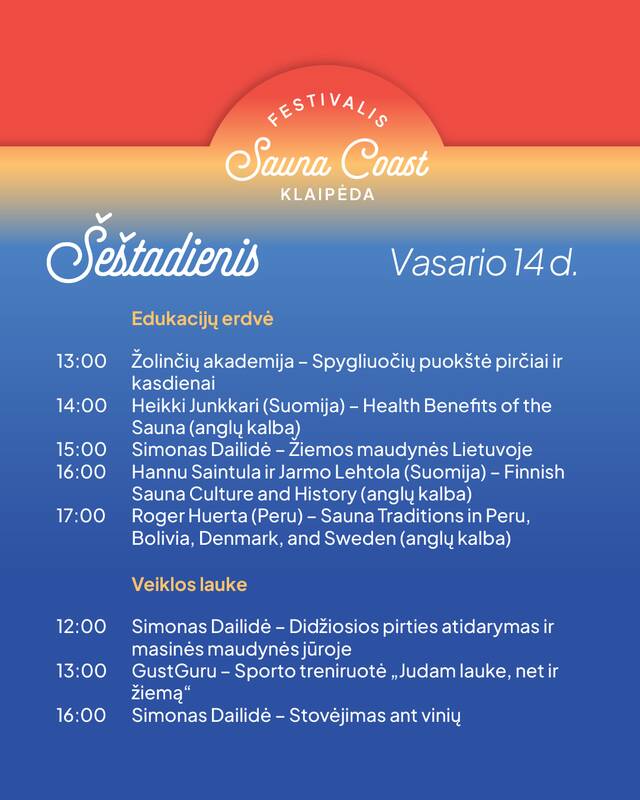 FESTIVALIS
Sauna Coast
KLAIPĖDA

Šeštadienis

Vasario 14 d.

Edukacijų erdvė

13:00 Žolinčių akademija – Spygliuočių puokštė pirčiai ir kasdienai
14:00 Heikki Junkkari (Suomija) – Health Benefits of the Sauna (anglų kalba)
15:00 Simonas Dailidė – Žiemos maudynės Lietuvoje
16:00 Hannu Saintula ir Jarmo Lehtola (Suomija) – Finnish Sauna Culture and History (anglų kalba)
17:00 Roger Huerta (Peru) – Sauna Traditions in Peru, Bolivia, Denmark, and Sweden (anglų kalba)

Veiklos lauke

12:00 Simonas Dailidė – Didžiosios pirties atidarymas ir masinės maudynės jūroje
13:00 GustGuru – Sporto treniruotė „Judam lauke, net ir žiemą“
16:00 Simonas Dailidė – Stovėjimas ant vinių